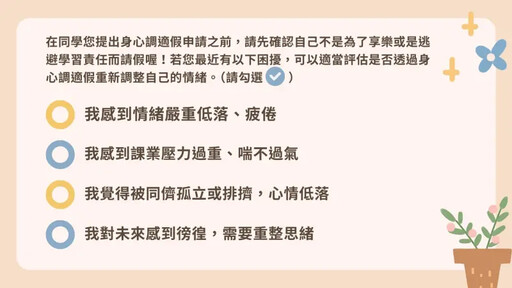 在同學您提出身心調適假申請之前，請先確認自己不是為了享樂或是逃避學習責任而請假喔！若您最近有以下困擾，可以適當評估是否透過身心調適假重新調整自己的情緒。(請勾選 )

我感到情緒嚴重低落、疲倦

我感到課業壓力過重、喘不過氣

我覺得被同儕孤立或排擠，心情低落

我對未來感到徬徨，需要重整思緒